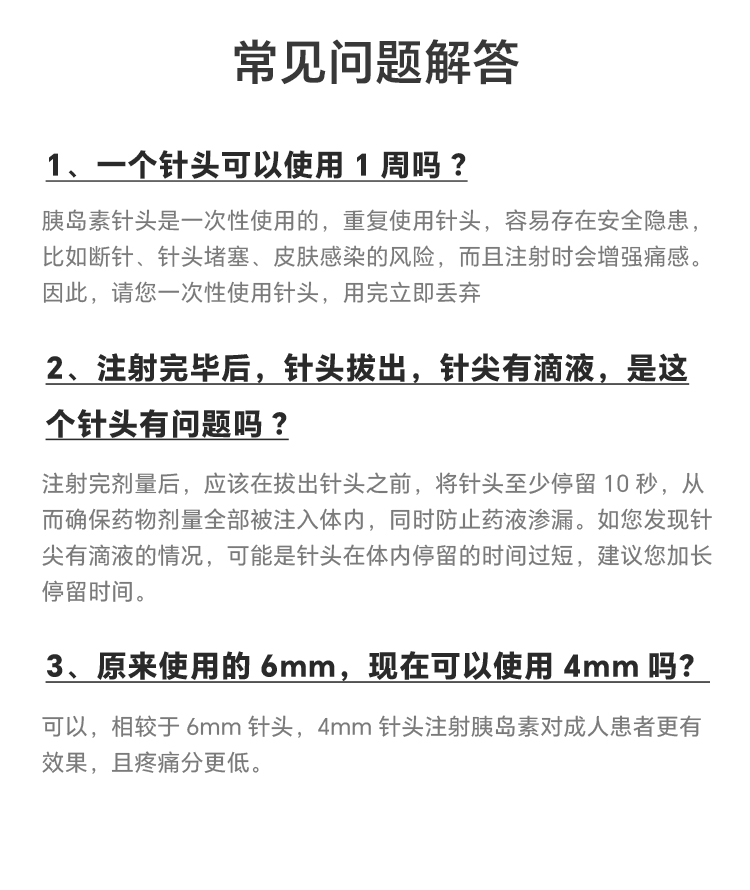 常见问题解答

1、一个针头可以使用1周吗？

胰岛素针头是一次性使用的，重复使用针头，容易存在安全隐患，比如断针、针头堵塞、皮肤感染的风险，而且注射时会增强痛感。因此，请您一次性使用针头，用完立即丢弃

2、注射完毕后，针头拔出，针尖有滴液，是这个针头有问题吗？

注射完剂量后，应该在拔出针头之前，将针头至少停留10秒，从而确保药物剂量全部被注入体内，同时防止药液渗漏。如您发现针尖有滴液的情况，可能是针头在体内停留的时间过短，建议您加长停留时间。

3、原来使用的6mm，现在可以使用4mm吗?

可以，相较于6mm针头，4mm针头注射胰岛素对成人患者更有效果，且疼痛分更低。